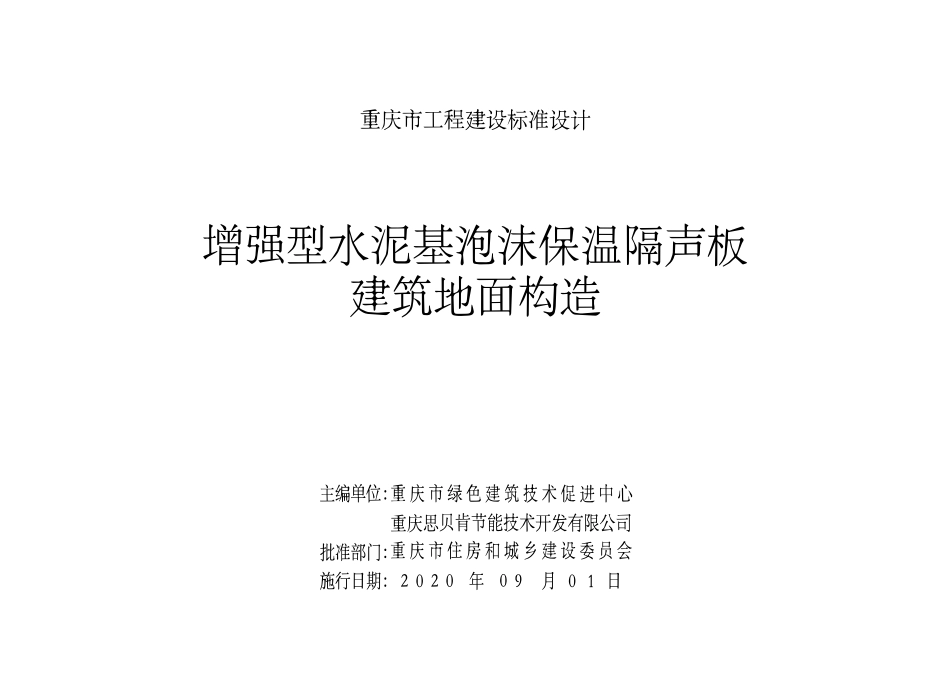 重庆市工程建设标准设计

增强型水泥基泡沫保温隔声板
建筑地面构造

主编单位:重庆市绿色建筑技术促进中心
重庆思贝肯节能技术开发有限公司
批准部门:重庆市住房和城乡建设委员会
施行日期: 2020 年 09 月 01 日